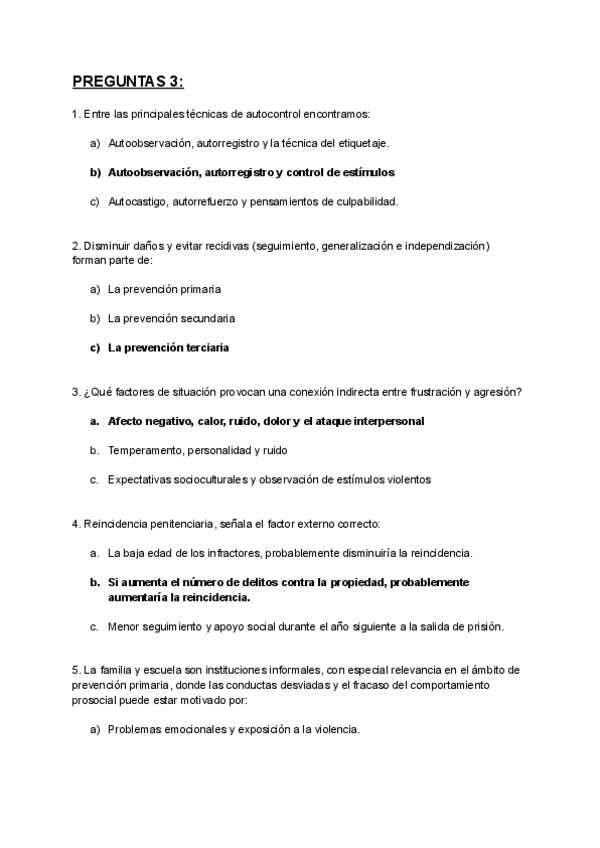 PREGUNTAS 3:

1. Entre las principales técnicas de autocontrol encontramos:

a) Autoobservación, autorregistro y la técnica del etiquetaje.

b) Autoobservación, autorregistro y control de estímulos

c) Autocastigo, autorrefuerzo y pensamientos de culpabilidad.

2. Disminuir daños y evitar recidivas (seguimiento, generalización e independización) forman parte de:

a) La prevención primaria

b) La prevención secundaria

c) La prevención terciaria

3. ¿Qué factores de situación provocan una conexión indirecta entre frustración y agresión?

a. Afecto negativo, calor, ruido, dolor y el ataque interpersonal

b. Temperamento, personalidad y ruido

c. Expectativas socioculturales y observación de estímulos violentos

4. Reincidencia penitenciaria, señala el factor externo correcto:

a. La baja edad de los infractores, probablemente disminuiría la reincidencia.

b. Si aumenta el número de delitos contra la propiedad, probablemente aumentaría la reincidencia.

c. Menor seguimiento y apoyo social durante el año siguiente a la salida de prisión.

5. La familia y escuela son instituciones informales, con especial relevancia en el ámbito de prevención primaria, donde las conductas desviadas y el fracaso del comportamiento prosocial puede estar motivado por:

a) Problemas emocionales y exposición a la violencia.